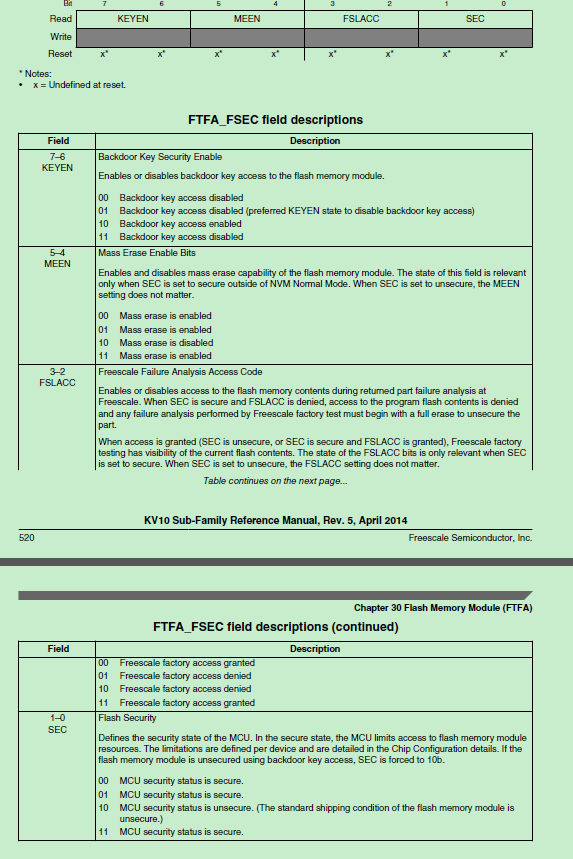 | Bit | 7 | 6 | 5 | 4 | 3 | 2 | 1 | 0 |
|---|---|---|---|---|---|---|---|---|
| Read | KEYEN | | MEEN | | FSLACC | | SEC | |
| Write | | | | | | | | |
| Reset | x* | x* | x* | x* | x* | x* | x* | x* |

* Notes:
• x = Undefined at reset.

FTFA_FSEC field descriptions

| Field | Description |
|---|---|
| 7–6 KEYEN | Backdoor Key Security Enable<br><br>Enables or disables backdoor key access to the flash memory module.<br><br>00 Backdoor key access disabled<br>01 Backdoor key access disabled (preferred KEYEN state to disable backdoor key access)<br>10 Backdoor key access enabled<br>11 Backdoor key access disabled |
| 5–4 MEEN | Mass Erase Enable Bits<br><br>Enables and disables mass erase capability of the flash memory module. The state of this field is relevant only when SEC is set to secure outside of NVM Normal Mode. When SEC is set to unsecure, the MEEN setting does not matter.<br><br>00 Mass erase is enabled<br>01 Mass erase is enabled<br>10 Mass erase is disabled<br>11 Mass erase is enabled |
| 3–2 FSLACC | Freescale Failure Analysis Access Code<br><br>Enables or disables access to the flash memory contents during returned part failure analysis at Freescale. When SEC is secure and FSLACC is denied, access to the program flash contents is denied and any failure analysis performed by Freescale factory test must begin with a full erase to unsecure the part.<br><br>When access is granted (SEC is unsecure, or SEC is secure and FSLACC is granted), Freescale factory testing has visibility of the current flash contents. The state of the FSLACC bits is only relevant when SEC is set to secure. When SEC is set to unsecure, the FSLACC setting does not matter. |

Table continues on the next page...

KV10 Sub-Family Reference Manual, Rev. 5, April 2014

520 Freescale Semiconductor, Inc.

Chapter 30 Flash Memory Module (FTFA)

FTFA_FSEC field descriptions (continued)

| Field | Description |
|---|---|
| | 00 Freescale factory access granted<br>01 Freescale factory access denied<br>10 Freescale factory access denied<br>11 Freescale factory access granted |
| 1–0 SEC | Flash Security<br><br>Defines the security state of the MCU. In the secure state, the MCU limits access to flash memory module resources. The limitations are defined per device and are detailed in the Chip Configuration details. If the flash memory module is unsecured using backdoor key access, SEC is forced to 10b.<br><br>00 MCU security status is secure.<br>01 MCU security status is secure.<br>10 MCU security status is unsecure. (The standard shipping condition of the flash memory module is unsecure.)<br>11 MCU security status is secure. |